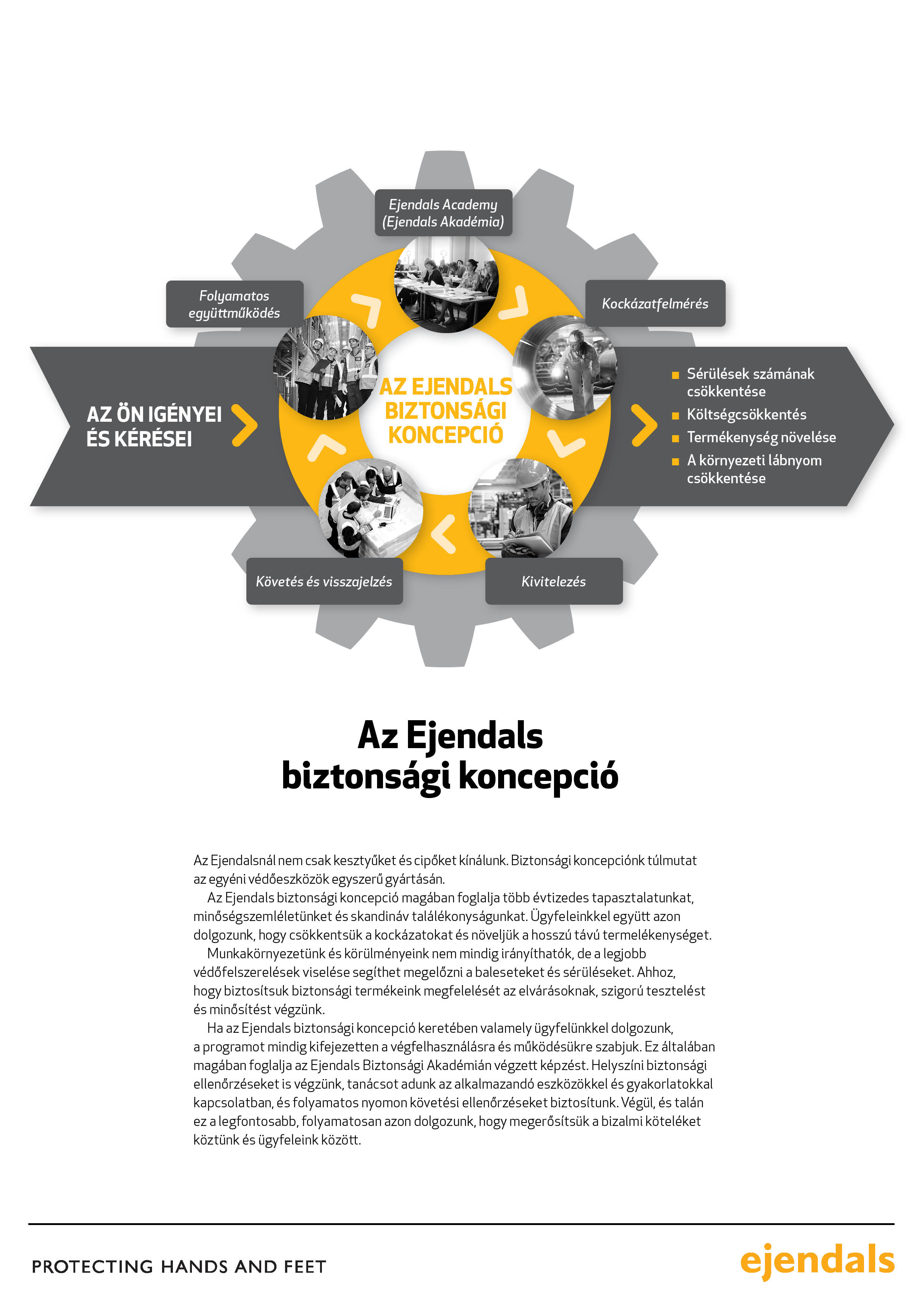 Ejendals Academy (Ejendals Akadémia)

Folyamatos együttműködés

Kockázatfelmérés

AZ ÖN IGÉNYEI ÉS KÉRÉSEI

AZ EJENDALS BIZTONSÁGI KONCEPCIÓ

Sérülések számának csökkentése
Költségcsökkentés
Termékenység növelése
A környezeti lábnyom csökkentése

Követés és visszajelzés

Kivitelezés

Az Ejendals biztonsági koncepció

Az Ejendalsnál nem csak kesztyűket és cipőket kínálunk. Biztonsági koncepciónk túlmutat az egyéni védőeszközök egyszerű gyártásán.

Az Ejendals biztonsági koncepció magában foglalja több évtizedes tapasztalatunkat, minőségszemléletünket és skandináv találékonyságunkat. Ügyfeleinkkel együtt azon dolgozunk, hogy csökkentsük a kockázatokat és növeljük a hosszú távú termelékenységet.

Munkakörnyezetünk és körülményeink nem mindig irányíthatók, de a legjobb védőfelszerelések viselése segíthet megelőzni a baleseteket és sérüléseket. Ahhoz, hogy biztosítsuk biztonsági termékeink megfelelését az elvárásoknak, szigorú tesztelést és minősítést végzünk.

Ha az Ejendals biztonsági koncepció keretében valamely ügyfelünkkel dolgozunk, a programot mindig kifejezetten a végfelhasználásra és működésükre szabjuk. Ez általában magában foglalja az Ejendals Biztonsági Akadémián végzett képzést. Helyszíni biztonsági ellenőrzéseket is végzünk, tanácsot adunk az alkalmazandó eszközökkel és gyakorlatokkal kapcsolatban, és folyamatos nyomon követési ellenőrzéseket biztosítunk. Végül, és talán ez a legfontosabb, folyamatosan azon dolgozunk, hogy megerősítsük a bizalmi köteléket köztünk és ügyfeleink között.

PROTECTING HANDS AND FEET

ejendals